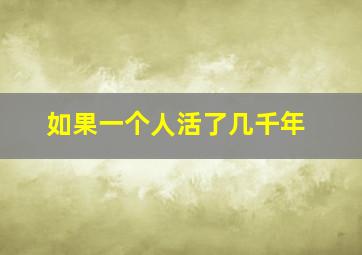 如果一个人活了几千年